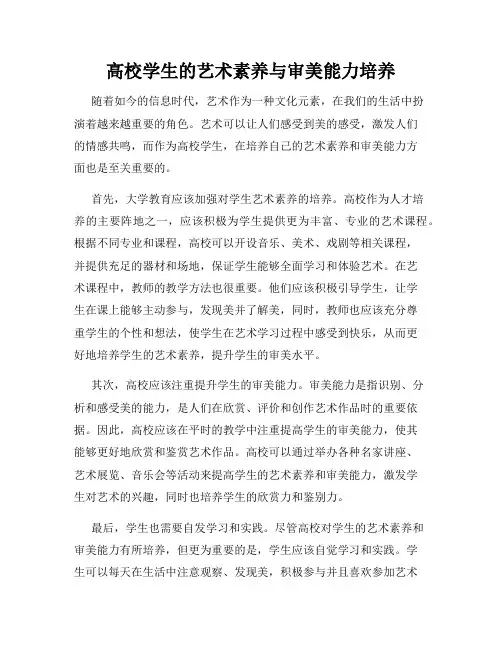 高校学生的艺术素养与审美能力培养

随着如今的信息时代，艺术作为一种文化元素，在我们的生活中扮演着越来越重要的角色。艺术可以让人们感受到美的感受，激发人们的情感共鸣，而作为高校学生，在培养自己的艺术素养和审美能力方面也是至关重要的。

首先，大学教育应该加强对学生艺术素养的培养。高校作为人才培养的主要阵地之一，应该积极为学生提供更为丰富、专业的艺术课程。根据不同专业和课程，高校可以开设音乐、美术、戏剧等相关课程，并提供充足的器材和场地，保证学生能够全面学习和体验艺术。在艺术课程中，教师的教学方法也很重要。他们应该积极引导学生，让学生在课上能够主动参与，发现美并了解美，同时，教师也应该充分尊重学生的个性和想法，使学生在艺术学习过程中感受到快乐，从而更好地培养学生的艺术素养，提升学生的审美水平。

其次，高校应该注重提升学生的审美能力。审美能力是指识别、分析和感受美的能力，是人们在欣赏、评价和创作艺术作品时的重要依据。因此，高校应该在平时的教学中注重提高学生的审美能力，使其能够更好地欣赏和鉴赏艺术作品。高校可以通过举办各种名家讲座、艺术展览、音乐会等活动来提高学生的艺术素养和审美能力，激发学生对艺术的兴趣，同时也培养学生的欣赏力和鉴别力。

最后，学生也需要自发学习和实践。尽管高校对学生的艺术素养和审美能力有所培养，但更为重要的是，学生应该自觉学习和实践。学生可以每天在生活中注意观察、发现美，积极参与并且喜欢参加艺术